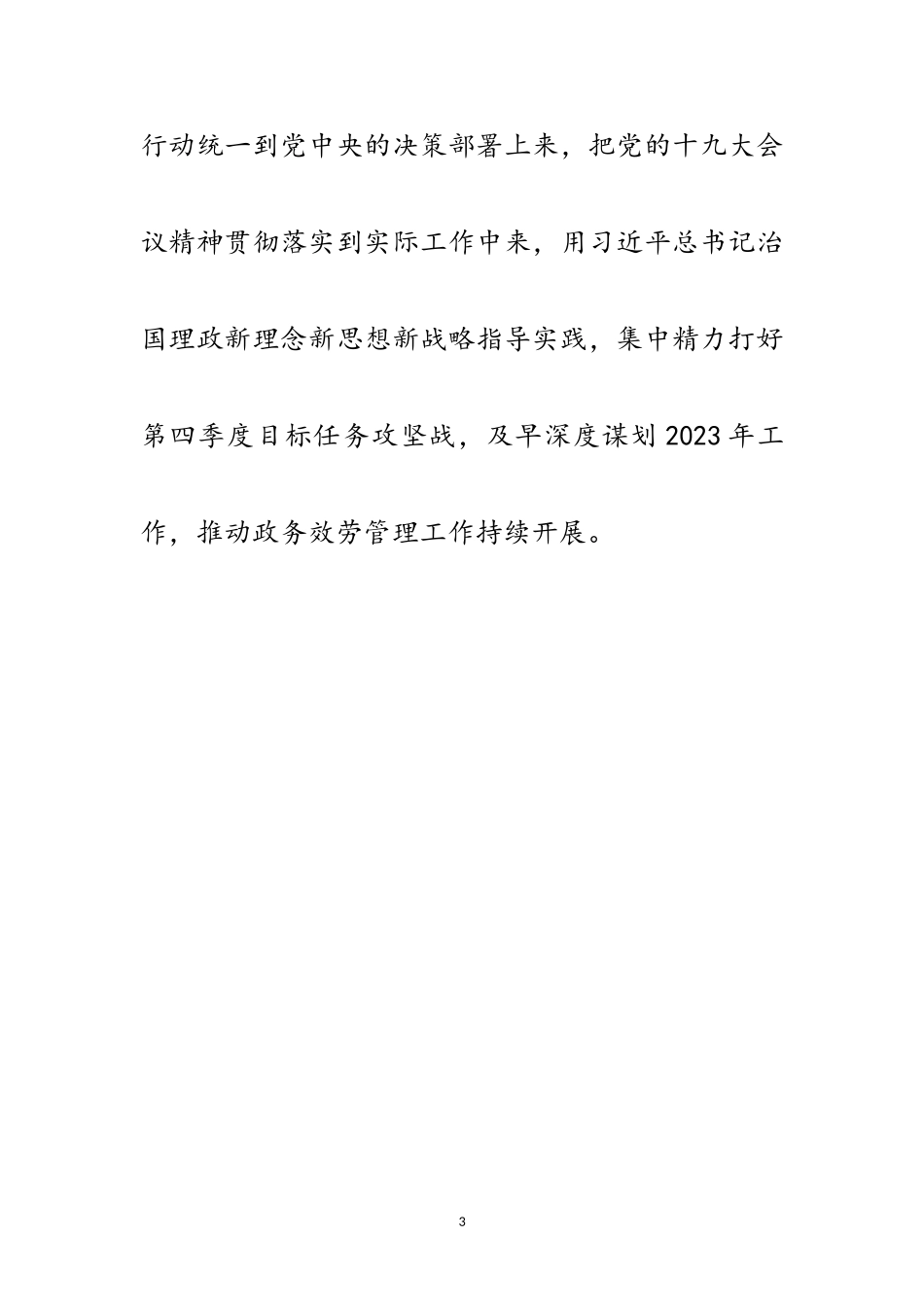 行动统一到党中央的决策部署上来，把党的十九大会议精神贯彻落实到实际工作中来，用习近平总书记治国理政新理念新思想新战略指导实践，集中精力打好第四季度目标任务攻坚战，及早深度谋划2023年工作，推动政务效劳管理工作持续开展。

3